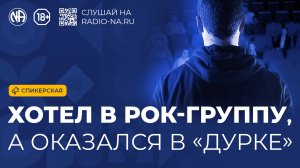 NA

18+

СЛУШАЙ НА RADIO-NA.RU

СПИКЕРСКАЯ

ХОТЕЛ В РОК-ГРУППУ, А ОКАЗАЛСЯ В «ДУРКЕ»